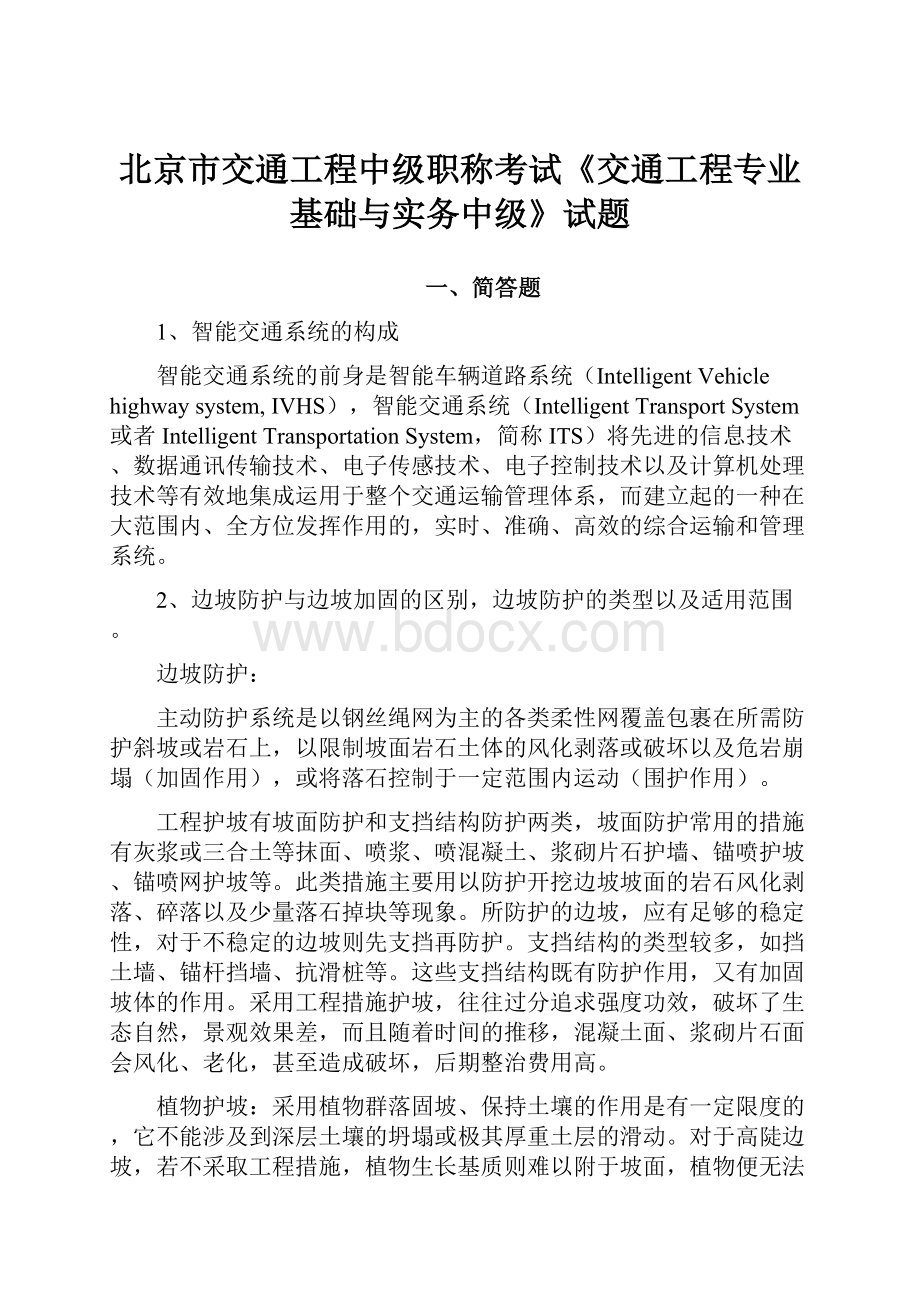 北京市交通工程中级职称考试《交通工程专业基础与实务中级》试题

一、简答题

1、智能交通系统的构成

智能交通系统的前身是智能车辆道路系统（Intelligent Vehicle highway system, IVHS），智能交通系统（Intelligent Transport System 或者 Intelligent Transportation System，简称 ITS）将先进的信息技术、数据通讯传输技术、电子传感技术、电子控制技术以及计算机处理技术等有效地集成运用于整个交通运输管理体系，而建立起的一种在大范围内、全方位发挥作用的，实时、准确、高效的综合运输和管理系统。

2、边坡防护与边坡加固的区别，边坡防护的类型以及适用范围。

www.bdocx.com

边坡防护：

主动防护系统是以钢丝绳网为主的各类柔性网覆盖包裹在所需防护斜坡或岩石上，以限制坡面岩石土体的风化剥落或破坏以及危岩崩塌（加固作用），或将落石控制于一定范围内运动（围护作用）。

工程护坡有坡面防护和支挡结构防护两类，坡面防护常用的措施有灰浆或三合土等抹面、喷浆、喷混凝土、浆砌片石护墙、锚喷护坡、锚喷网护坡等。此类措施主要用以防护开挖边坡坡面的岩石风化剥落、碎落以及少量落石掉块等现象。所防护的边坡，应有足够的稳定性，对于不稳定的边坡则先支挡再防护。支挡结构的类型较多，如挡土墙、锚杆挡墙、抗滑桩等。这些支挡结构既有防护作用，又有加固坡体的作用。采用工程措施护坡，往往过分追求强度功效，破坏了生态自然，景观效果差，而且随着时间的推移，混凝土面、浆砌片石面会风化、老化，甚至造成破坏，后期整治费用高。

植物护坡：采用植物群落固坡、保持土壤的作用是有一定限度的，它不能涉及到深层土壤的坍塌或极其厚重土层的滑动。对于高陡边坡，若不采取工程措施，植物生长基质则难以附于坡面，植物便无法